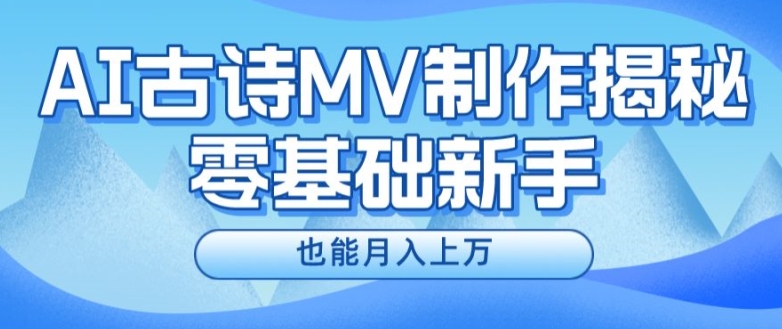 AI古诗MV制作揭秘
零基础新手

也能月入上万